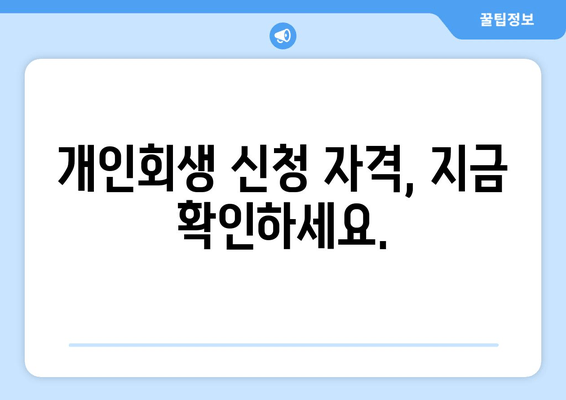 꿀팁정보

개인회생 신청 자격, 지금 확인하세요.